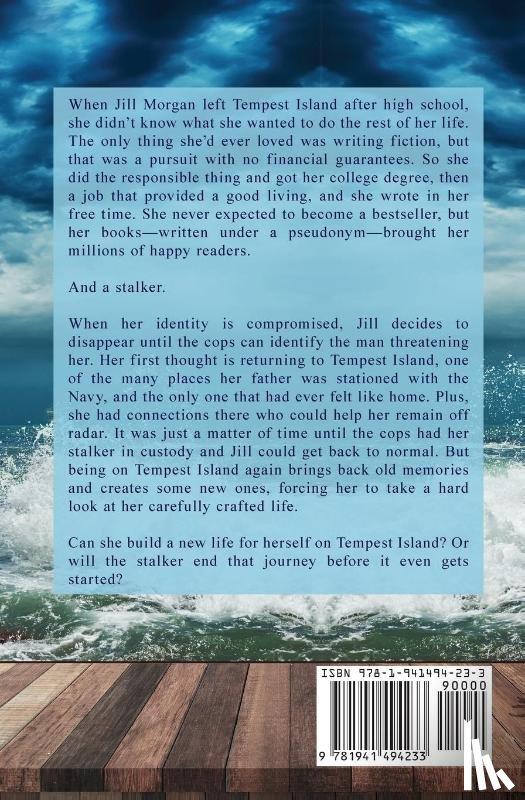 When Jill Morgan left Tempest Island after high school, she didn't know what she wanted to do the rest of her life. The only thing she'd ever loved was writing fiction, but that was a pursuit with no financial guarantees. So she did the responsible thing and got her college degree, then a job that provided a good living, and she wrote in her free time. She never expected to become a bestseller, but her books—written under a pseudonym—brought her millions of happy readers.

And a stalker.

When her identity is compromised, Jill decides to disappear until the cops can identify the man threatening her. Her first thought is returning to Tempest Island, one of the many places her father was stationed with the Navy, and the only one that had ever felt like home. Plus, she had connections there who could help her remain off radar. It was just a matter of time until the cops had her stalker in custody and Jill could get back to normal. But being on Tempest Island again brings back old memories and creates some new ones, forcing her to take a hard look at her carefully crafted life.

Can she build a new life for herself on Tempest Island? Or will the stalker end that journey before it even gets started?

ISBN 978-1-941494-23-3
90000
9 781941 494233